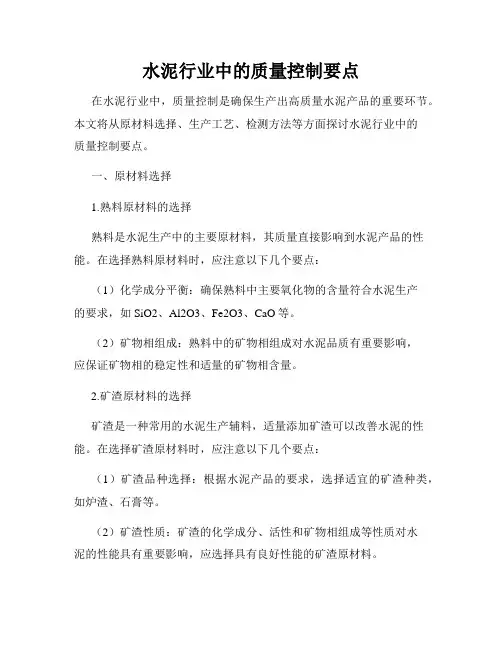 水泥行业中的质量控制要点

在水泥行业中，质量控制是确保生产出高质量水泥产品的重要环节。本文将从原材料选择、生产工艺、检测方法等方面探讨水泥行业中的质量控制要点。

一、原材料选择

1.熟料原材料的选择

熟料是水泥生产中的主要原材料，其质量直接影响到水泥产品的性能。在选择熟料原材料时，应注意以下几个要点：

（1）化学成分平衡：确保熟料中主要氧化物的含量符合水泥生产的要求，如 SiO2、Al2O3、Fe2O3、CaO 等。

（2）矿物相组成：熟料中的矿物相组成对水泥品质有重要影响，应保证矿物相的稳定性和适量的矿物相含量。

2.矿渣原材料的选择

矿渣是一种常用的水泥生产辅料，适量添加矿渣可以改善水泥的性能。在选择矿渣原材料时，应注意以下几个要点：

（1）矿渣品种选择：根据水泥产品的要求，选择适宜的矿渣种类，如炉渣、石膏等。

（2）矿渣性质：矿渣的化学成分、活性和矿物相组成等性质对水泥的性能具有重要影响，应选择具有良好性能的矿渣原材料。